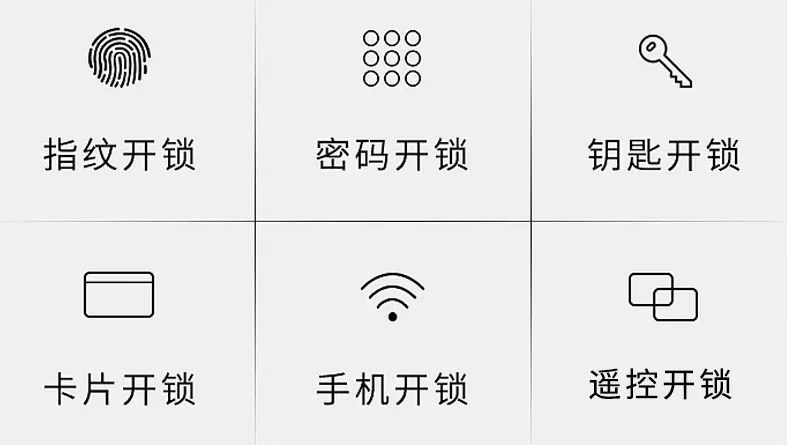 指纹开锁

密码开锁

钥匙开锁

卡片开锁

手机开锁

遥控开锁